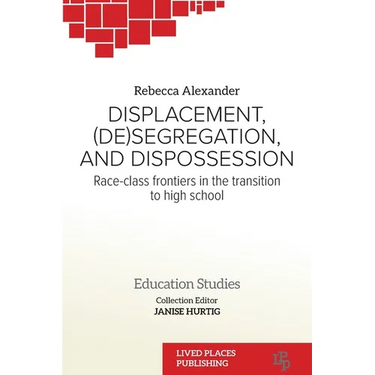 Rebecca Alexander

DISPLACEMENT, (DE)SEGREGATION, AND DISPOSSESSION

Race-class frontiers in the transition to high school

Education Studies

Collection Editor
JANISE HURTIG

LIVED PLACES PUBLISHING

LPP